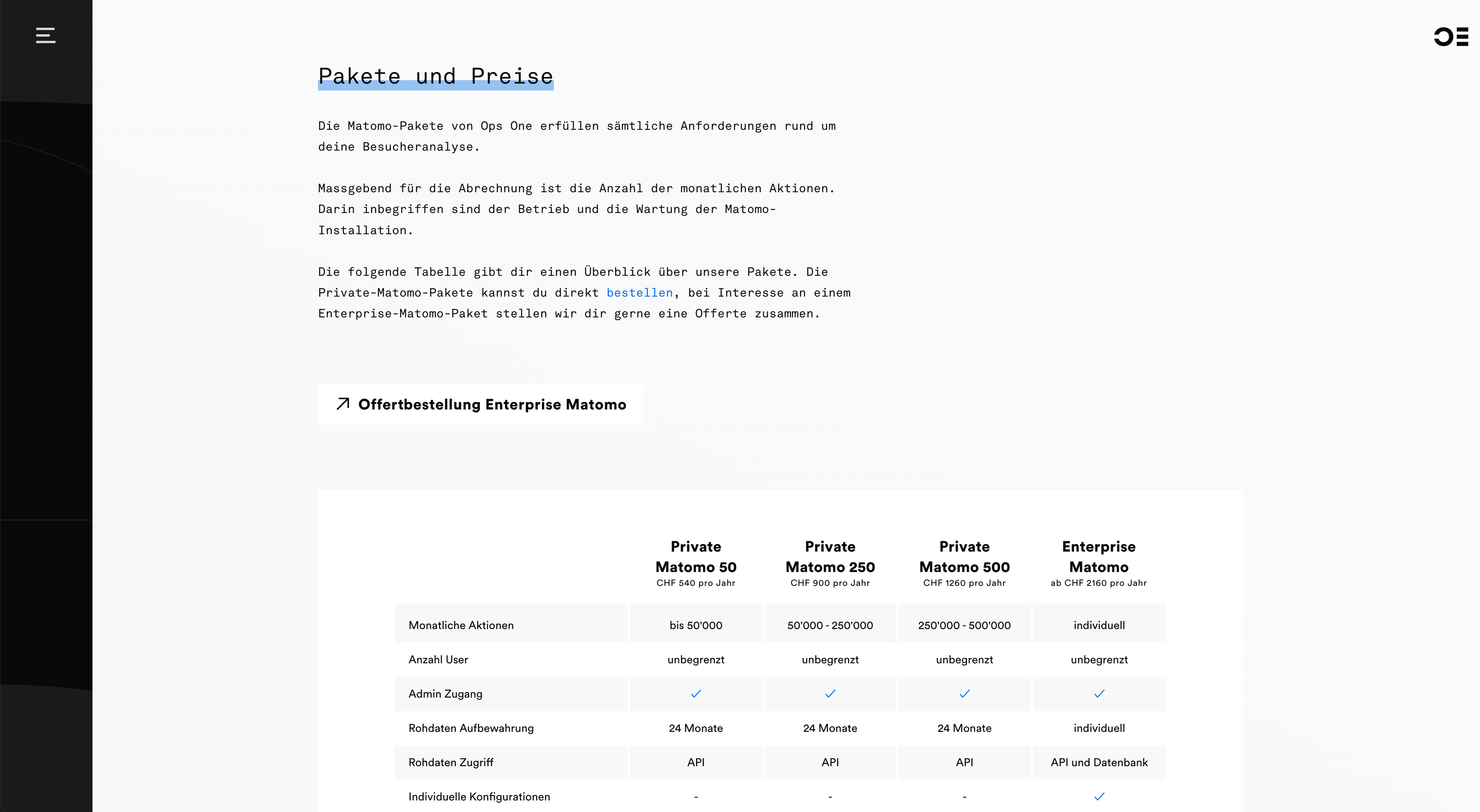 Pakete und Preise

Die Matomo-Pakete von Ops One erfüllen sämtliche Anforderungen rund um deine Besucheranalyse.

Massgebend für die Abrechnung ist die Anzahl der monatlichen Aktionen. Darin inbegriffen sind der Betrieb und die Wartung der Matomo-Installation.

Die folgende Tabelle gibt dir einen Überblick über unsere Pakete. Die Private-Matomo-Pakete kannst du direkt bestellen, bei Interesse an einem Enterprise-Matomo-Paket stellen wir dir gerne eine Offerte zusammen.

Offertbestellung Enterprise Matomo

| | Private Matomo 50 CHF 540 pro Jahr | Private Matomo 250 CHF 900 pro Jahr | Private Matomo 500 CHF 1260 pro Jahr | Enterprise Matomo ab CHF 2160 pro Jahr |
|---|---|---|---|---|
| Monatliche Aktionen | bis 50'000 | 50'000 - 250'000 | 250'000 - 500'000 | individuell |
| Anzahl User | unbegrenzt | unbegrenzt | unbegrenzt | unbegrenzt |
| Admin Zugang | ✓ | ✓ | ✓ | ✓ |
| Rohdaten Aufbewahrung | 24 Monate | 24 Monate | 24 Monate | individuell |
| Rohdaten Zugriff | API | API | API | API und Datenbank |
| Individuelle Konfigurationen | - | - | - | ✓ |